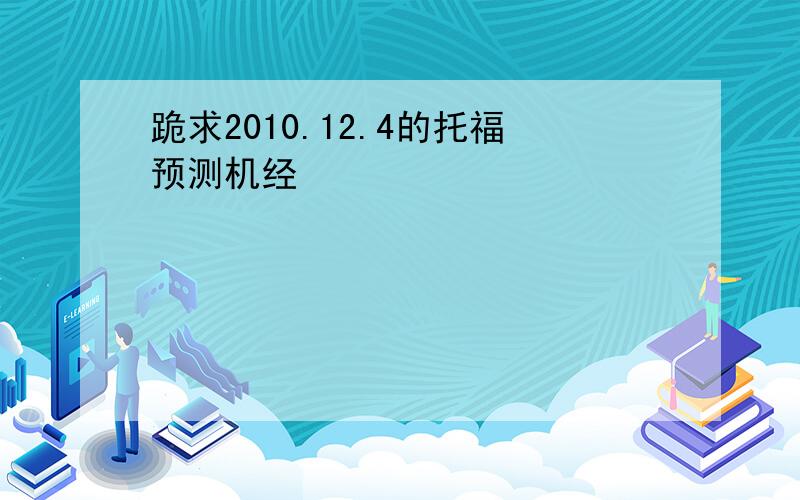 跪求2010.12.4的托福预测机经

E-LEARNING